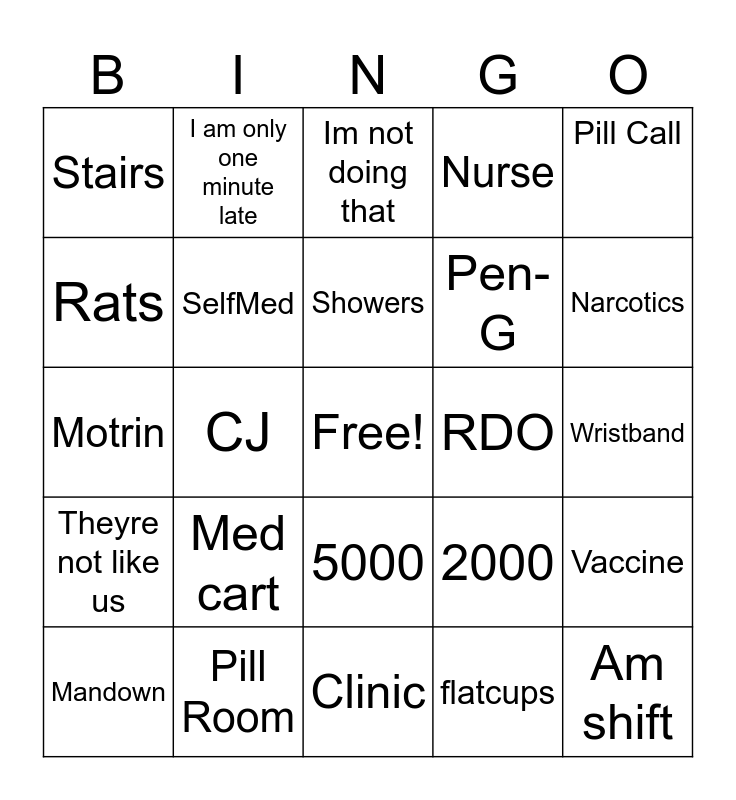 | B | I | N | G | O |
|---|---|---|---|---|
| Stairs | I am only one minute late | Im not doing that | Nurse | Pill Call |
| Rats | SelfMed | Showers | Pen-G | Narcotics |
| Motrin | CJ | Free! | RDO | Wristband |
| Theyre not like us | Med cart | 5000 | 2000 | Vaccine |
| Mandown | Pill Room | Clinic | flatcups | Am shift |